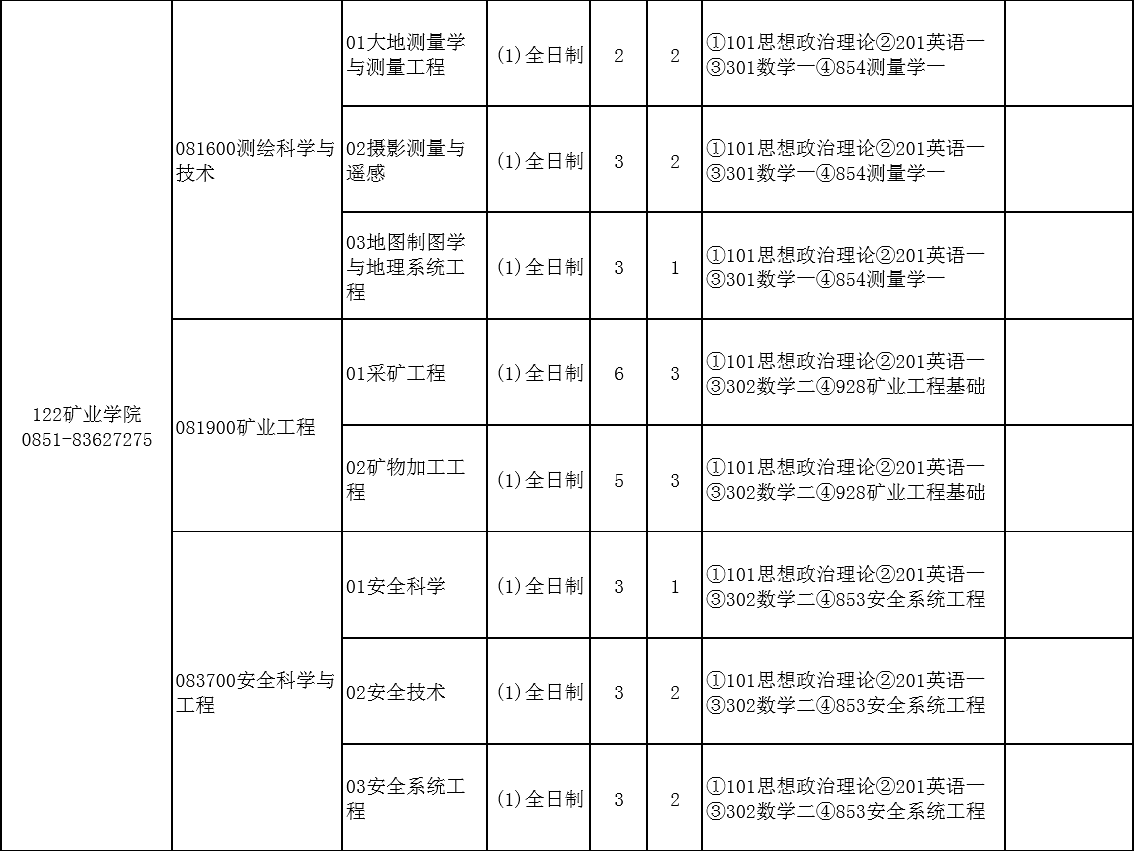 | | | | | | | | |
|---|---|---|---|---|---|---|---|
| 122矿业学院 0851-83627275 | 081600测绘科学与技术 | 01大地测量学与测量工程 | (1)全日制 | 2 | 2 | ①101思想政治理论②201英语一③301数学一④854测量学一 | |
| | | 02摄影测量与遥感 | (1)全日制 | 3 | 2 | ①101思想政治理论②201英语一③301数学一④854测量学一 | |
| | | 03地图制图学与地理系统工程 | (1)全日制 | 3 | 1 | ①101思想政治理论②201英语一③301数学一④854测量学一 | |
| | 081900矿业工程 | 01采矿工程 | (1)全日制 | 6 | 3 | ①101思想政治理论②201英语一③302数学二④928矿业工程基础 | |
| | | 02矿物加工工程 | (1)全日制 | 5 | 3 | ①101思想政治理论②201英语一③302数学二④928矿业工程基础 | |
| | 083700安全科学与工程 | 01安全科学 | (1)全日制 | 3 | 1 | ①101思想政治理论②201英语一③302数学二④853安全系统工程 | |
| | | 02安全技术 | (1)全日制 | 3 | 2 | ①101思想政治理论②201英语一③302数学二④853安全系统工程 | |
| | | 03安全系统工程 | (1)全日制 | 3 | 2 | ①101思想政治理论②201英语一③302数学二④853安全系统工程 | |